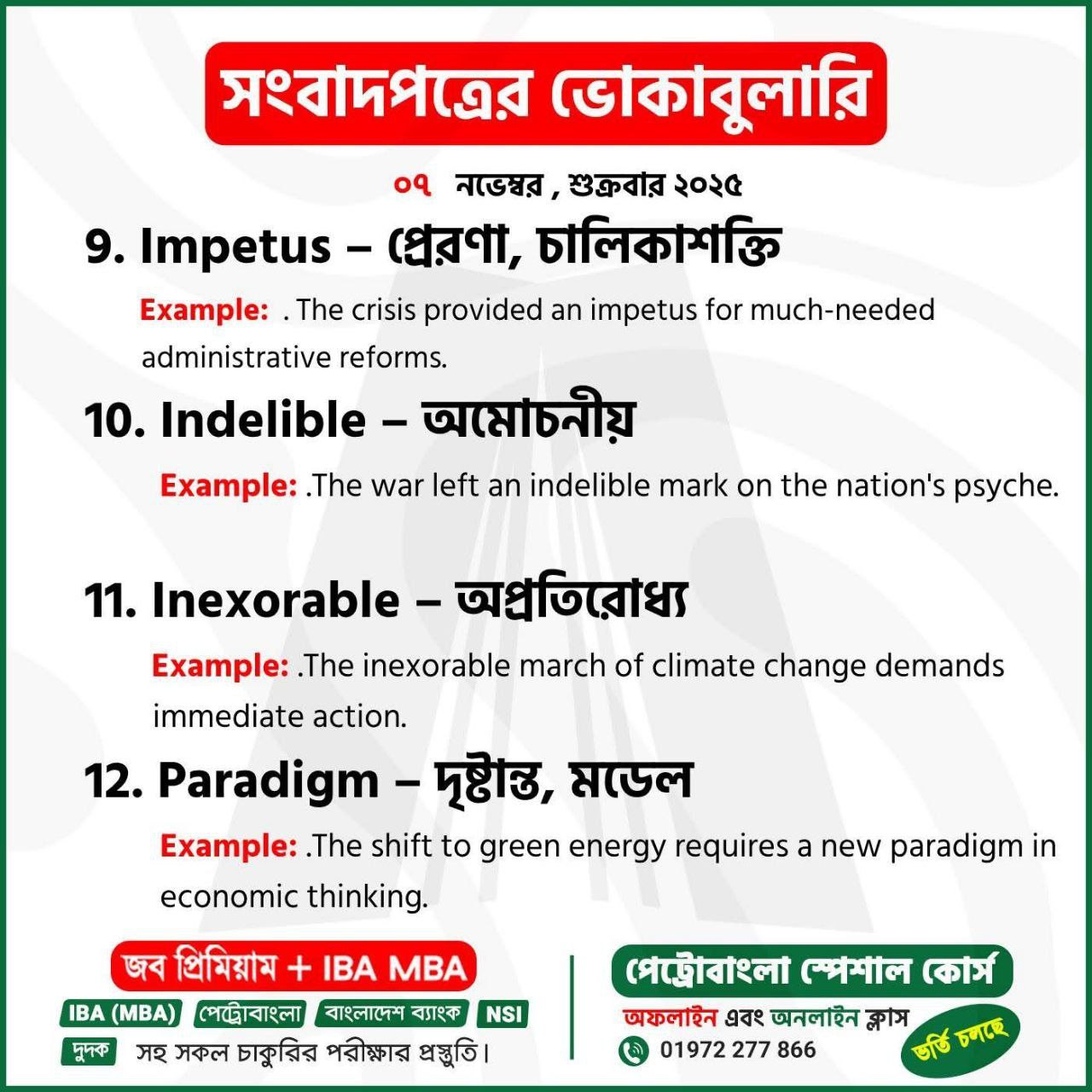 সংবাদপত্রের ভোকাবুলারি

০৭ নভেম্বর , শুক্রবার ২০২৫

9. Impetus – প্রেরণা, চালিকাশক্তি

Example: . The crisis provided an impetus for much-needed administrative reforms.

10. Indelible – অমোচনীয়

Example: .The war left an indelible mark on the nation's psyche.

11. Inexorable – অপ্রতিরোধ্য

Example: .The inexorable march of climate change demands immediate action.

12. Paradigm – দৃষ্টান্ত, মডেল

Example: .The shift to green energy requires a new paradigm in economic thinking.

জব প্রিমিয়াম + IBA MBA

IBA (MBA) পেট্রোবাংলা বাংলাদেশ ব্যাংক NSI

দুদক সহ সকল চাকুরির পরীক্ষার প্রস্তুতি।

পেট্রোবাংলা স্পেশাল কোর্স

অফলাইন এবং অনলাইন ক্লাস

01972 277 866

ভর্তি চলছে